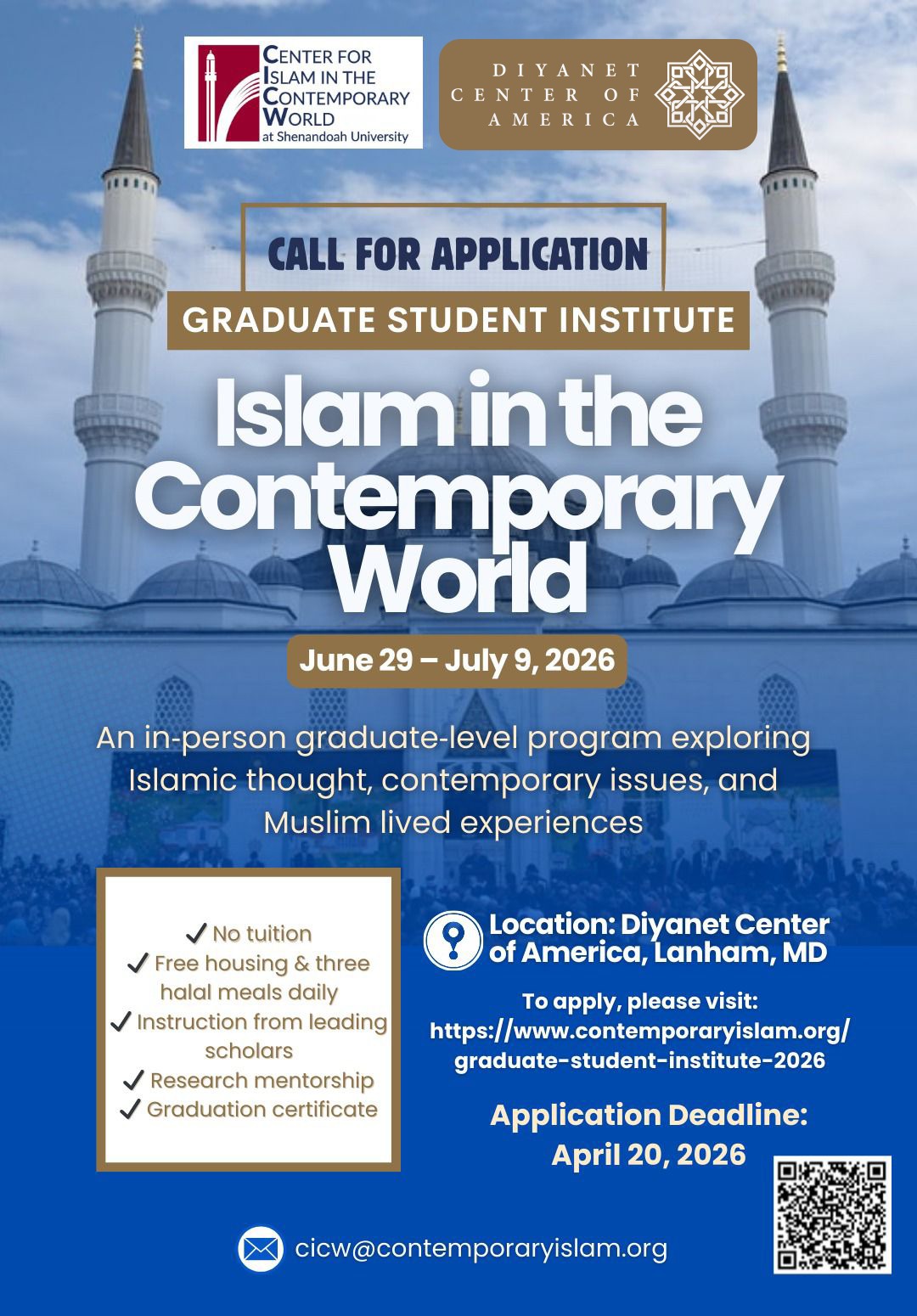 CENTER FOR ISLAM IN THE CONTEMPORARY WORLD at Shenandoah University

DIYANET CENTER OF AMERICA

CALL FOR APPLICATION

GRADUATE STUDENT INSTITUTE

Islam in the Contemporary World

June 29 – July 9, 2026

An in-person graduate-level program exploring Islamic thought, contemporary issues, and Muslim lived experiences

✓ No tuition
✓ Free housing & three halal meals daily
✓ Instruction from leading scholars
✓ Research mentorship
✓ Graduation certificate

Location: Diyanet Center of America, Lanham, MD

To apply, please visit: https://www.contemporaryislam.org/graduate-student-institute-2026

Application Deadline: April 20, 2026

cicw@contemporaryislam.org